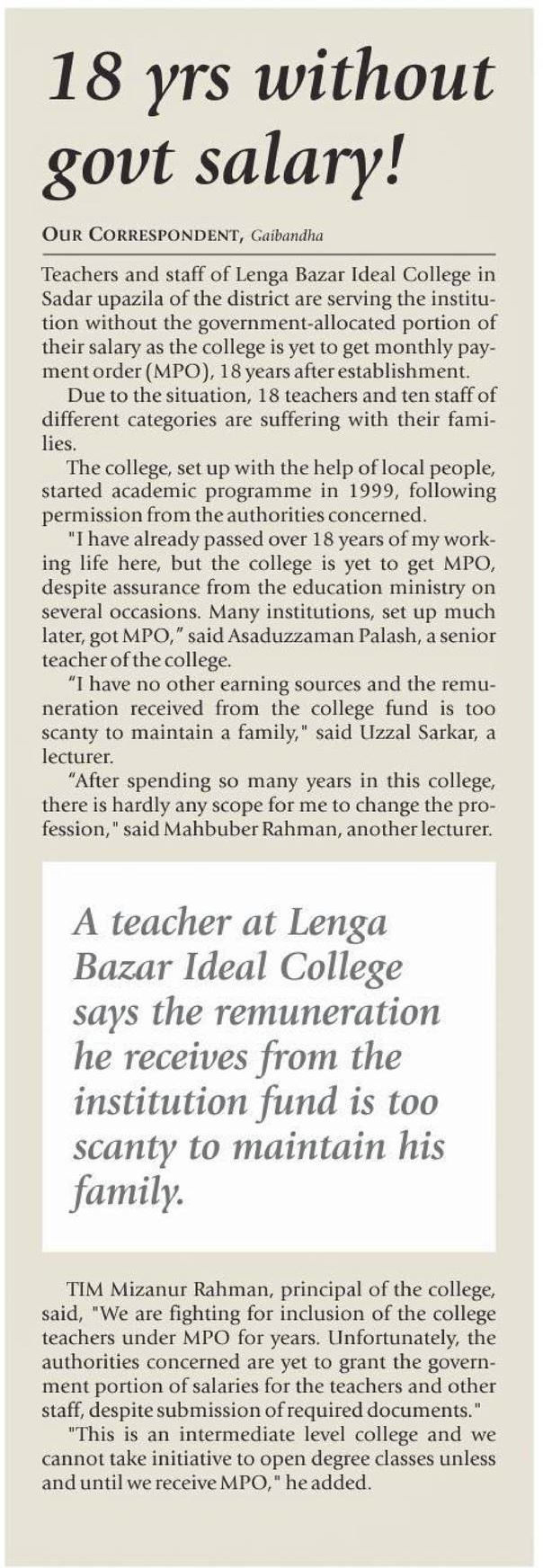 18 yrs without govt salary!

OUR CORRESPONDENT, Gaibandha

Teachers and staff of Lenga Bazar Ideal College in Sadar upazila of the district are serving the institution without the government-allocated portion of their salary as the college is yet to get monthly payment order (MPO), 18 years after establishment.

Due to the situation, 18 teachers and ten staff of different categories are suffering with their families.

The college, set up with the help of local people, started academic programme in 1999, following permission from the authorities concerned.

"I have already passed over 18 years of my working life here, but the college is yet to get MPO, despite assurance from the education ministry on several occasions. Many institutions, set up much later, got MPO," said Asaduzzaman Palash, a senior teacher of the college.

"I have no other earning sources and the remuneration received from the college fund is too scanty to maintain a family," said Uzzal Sarkar, a lecturer.

"After spending so many years in this college, there is hardly any scope for me to change the profession," said Mahbuber Rahman, another lecturer.

A teacher at Lenga Bazar Ideal College says the remuneration he receives from the institution fund is too scanty to maintain his family.

TIM Mizanur Rahman, principal of the college, said, "We are fighting for inclusion of the college teachers under MPO for years. Unfortunately, the authorities concerned are yet to grant the government portion of salaries for the teachers and other staff, despite submission of required documents."

"This is an intermediate level college and we cannot take initiative to open degree classes unless and until we receive MPO," he added.